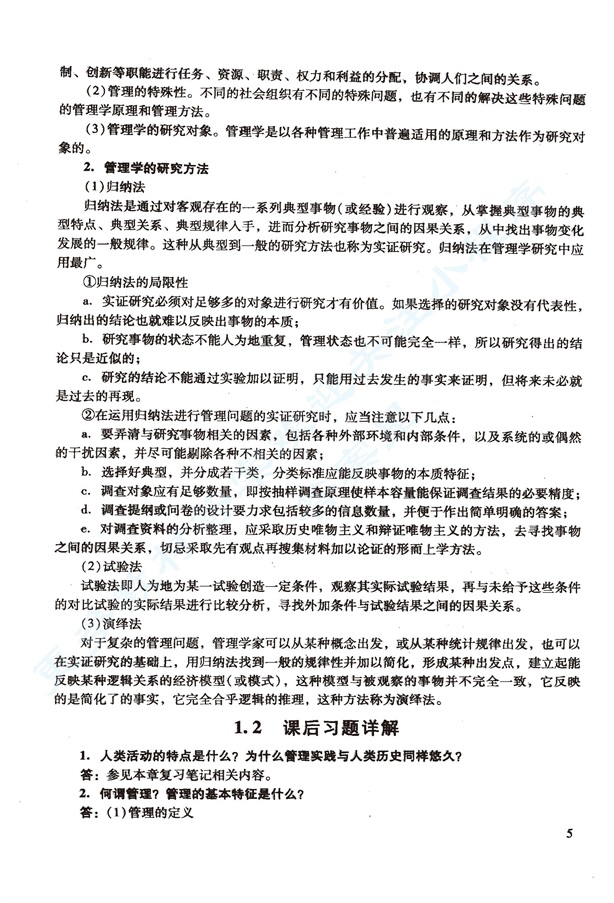 制、创新等职能进行任务、资源、职责、权力和利益的分配，协调人们之间的关系。

（2）管理的特殊性。不同的社会组织有不同的特殊问题，也有不同的解决这些特殊问题的管理学原理和管理方法。

（3）管理学的研究对象。管理学是以各种管理工作中普遍适用的原理和方法作为研究对象的。

2. 管理学的研究方法

（1）归纳法

归纳法是通过对客观存在的一系列典型事物（或经验）进行观察，从掌握典型事物的典型特点、典型关系、典型规律入手，进而分析研究事物之间的因果关系，从中找出事物变化发展的一般规律。这种从典型到一般的研究方法也称为实证研究。归纳法在管理学研究中应用最广。

①归纳法的局限性

a. 实证研究必须对足够多的对象进行研究才有价值。如果选择的研究对象没有代表性，归纳出的结论也就难以反映出事物的本质；

b. 研究事物的状态不能人为地重复，管理状态也不可能完全一样，所以研究得出的结论只是近似的；

c. 研究的结论不能通过实验加以证明，只能用过去发生的事实来证明，但将来未必就是过去的再现。

②在运用归纳法进行管理问题的实证研究时，应当注意以下几点：

a. 要弄清与研究事物相关的因素，包括各种外部环境和内部条件，以及系统的或偶然的干扰因素，并尽可能剔除各种不相关的因素；

b. 选择好典型，并分成若干类，分类标准应能反映事物的本质特征；

c. 调查对象应有足够数量，即按抽样调查原理使样本容量能保证调查结果的必要精度；

d. 调查提纲或问卷的设计要力求包括较多的信息数量，并便于作出简单明确的答案；

e. 对调查资料的分析整理，应采取历史唯物主义和辩证唯物主义的方法，去寻找事物之间的因果关系，切忌采取先有观点再搜集材料加以论证的形而上学方法。

（2）试验法

试验法即人为地为某一试验创造一定条件，观察其实际试验结果，再与未给予这些条件的对比试验的实际结果进行比较分析，寻找外加条件与试验结果之间的因果关系。

（3）演绎法

对于复杂的管理问题，管理学家可以从某种概念出发，或从某种统计规律出发，也可以在实证研究的基础上，用归纳法找到一般的规律性并加以简化，形成某种出发点，建立起能反映某种逻辑关系的经济模型（或模式），这种模型与被观察的事物并不完全一致，它反映的是简化了的事实，它完全合乎逻辑的推理，这种方法称为演绎法。

1.2 课后习题详解

1. 人类活动的特点是什么？为什么管理实践与人类历史同样悠久？

答：参见本章复习笔记相关内容。

2. 何谓管理？管理的基本特征是什么？

答：（1）管理的定义

5